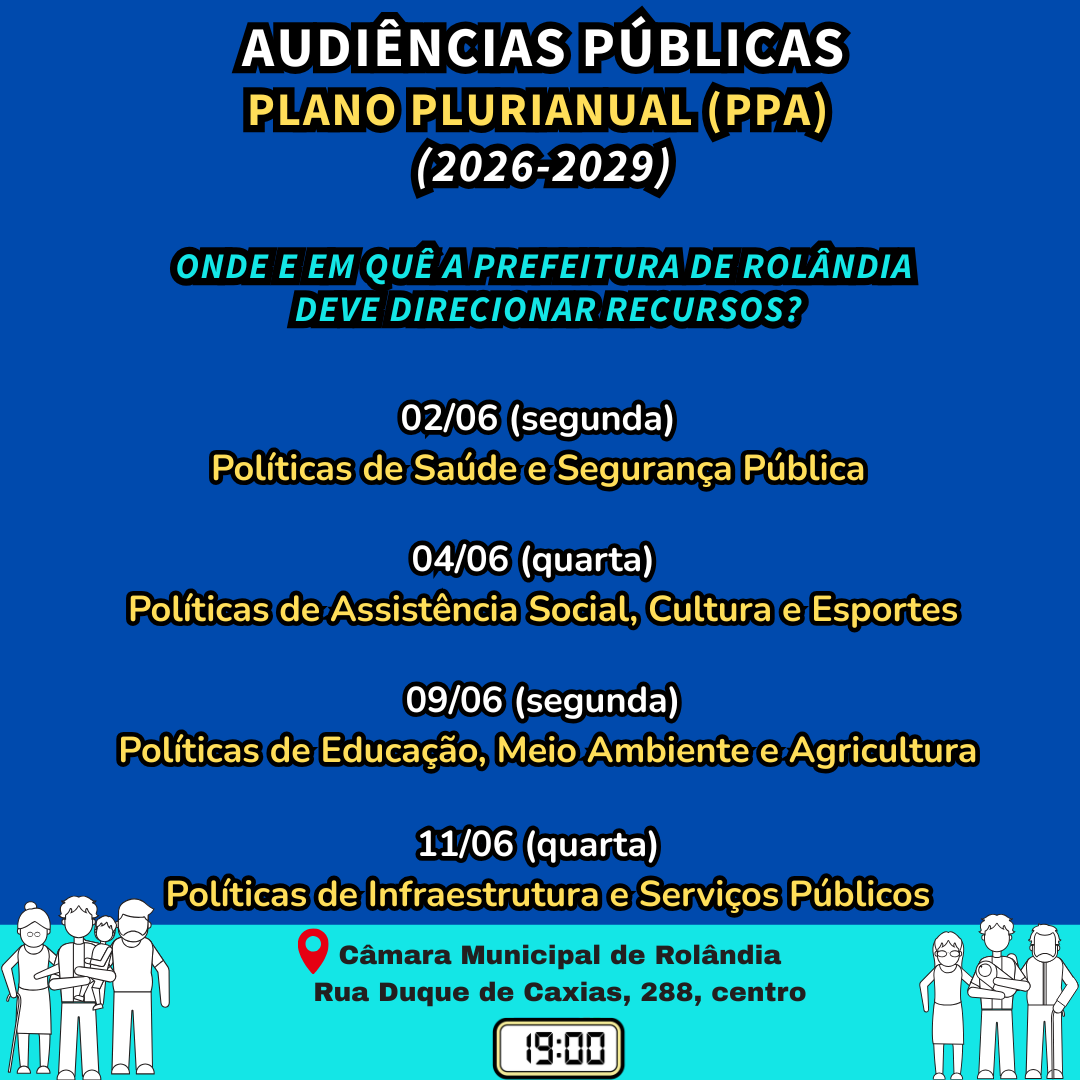 AUDIÊNCIAS PÚBLICAS
PLANO PLURIANUAL (PPA)
(2026-2029)

ONDE E EM QUÊ A PREFEITURA DE ROLÂNDIA DEVE DIRECIONAR RECURSOS?

02/06 (segunda)
Políticas de Saúde e Segurança Pública

04/06 (quarta)
Políticas de Assistência Social, Cultura e Esportes

09/06 (segunda)
Políticas de Educação, Meio Ambiente e Agricultura

11/06 (quarta)
Políticas de Infraestrutura e Serviços Públicos

Câmara Municipal de Rolândia
Rua Duque de Caxias, 288, centro

19:00